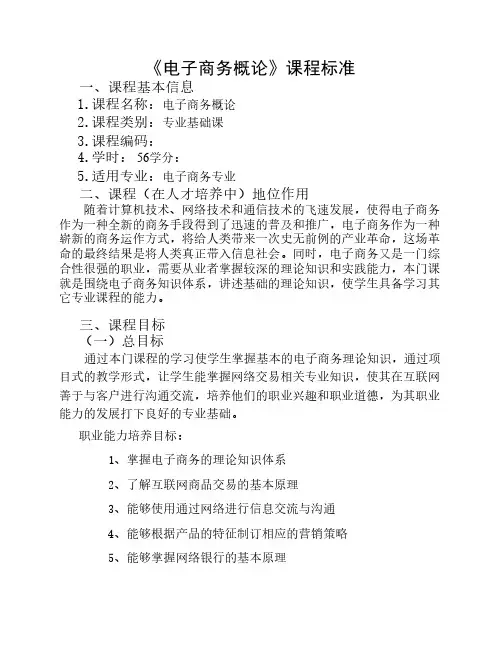 《电子商务概论》课程标准

一、课程基本信息

1.课程名称：电子商务概论

2.课程类别：专业基础课

3.课程编码：

4.学时： 56学分：

5.适用专业：电子商务专业

二、课程（在人才培养中）地位作用

随着计算机技术、网络技术和通信技术的飞速发展，使得电子商务作为一种全新的商务手段得到了迅速的普及和推广，电子商务作为一种崭新的商务运作方式，将给人类带来一次史无前例的产业革命，这场革命的最终结果是将人类真正带入信息社会。同时，电子商务又是一门综合性很强的职业，需要从业者掌握较深的理论知识和实践能力，本门课就是围绕电子商务知识体系，讲述基础的理论知识，使学生具备学习其它专业课程的能力。

三、课程目标

（一）总目标

通过本门课程的学习使学生掌握基本的电子商务理论知识，通过项目式的教学形式，让学生能掌握网络交易相关专业知识，使其在互联网善于与客户进行沟通交流，培养他们的职业兴趣和职业道德，为其职业能力的发展打下良好的专业基础。

职业能力培养目标：

1、掌握电子商务的理论知识体系

2、了解互联网商品交易的基本原理

3、能够使用通过网络进行信息交流与沟通

4、能够根据产品的特征制订相应的营销策略

5、能够掌握网络银行的基本原理